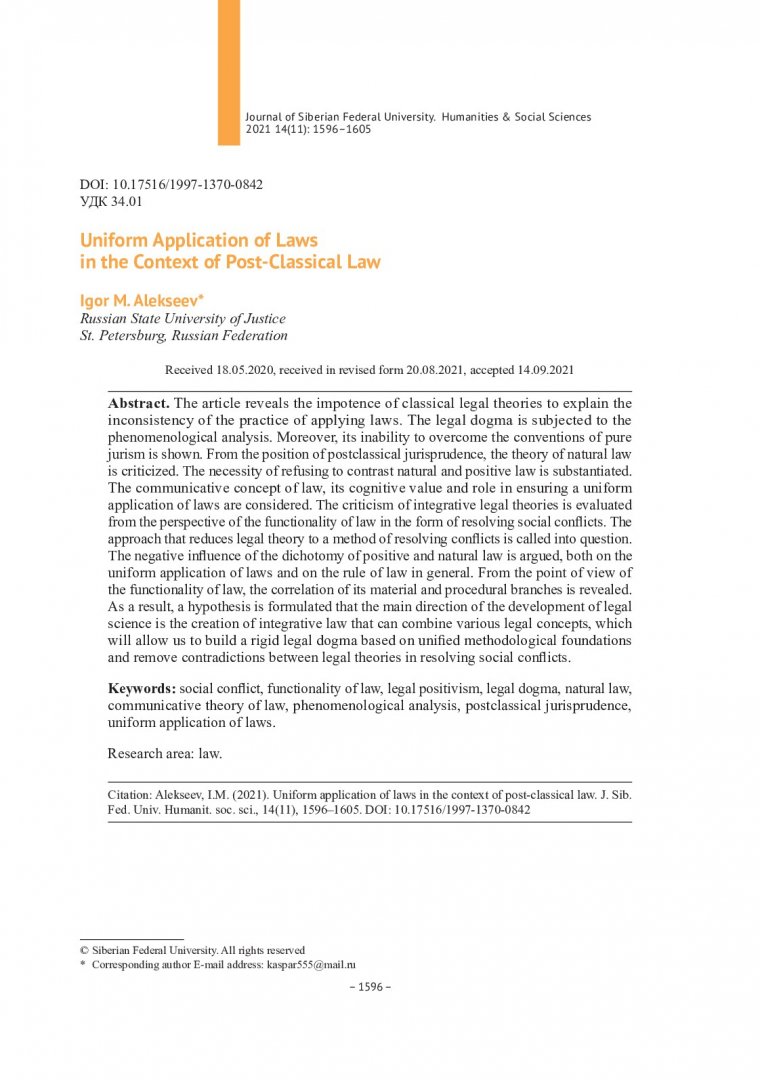 Journal of Siberian Federal University. Humanities & Social Sciences
2021 14(11): 1596–1605

DOI: 10.17516/1997-1370-0842
УДК 34.01

Uniform Application of Laws
in the Context of Post-Classical Law

Igor M. Alekseev*
Russian State University of Justice
St. Petersburg, Russian Federation

Received 18.05.2020, received in revised form 20.08.2021, accepted 14.09.2021

Abstract. The article reveals the impotence of classical legal theories to explain the inconsistency of the practice of applying laws. The legal dogma is subjected to the phenomenological analysis. Moreover, its inability to overcome the conventions of pure jurism is shown. From the position of postclassical jurisprudence, the theory of natural law is criticized. The necessity of refusing to contrast natural and positive law is substantiated. The communicative concept of law, its cognitive value and role in ensuring a uniform application of laws are considered. The criticism of integrative legal theories is evaluated from the perspective of the functionality of law in the form of resolving social conflicts. The approach that reduces legal theory to a method of resolving conflicts is called into question. The negative influence of the dichotomy of positive and natural law is argued, both on the uniform application of laws and on the rule of law in general. From the point of view of the functionality of law, the correlation of its material and procedural branches is revealed. As a result, a hypothesis is formulated that the main direction of the development of legal science is the creation of integrative law that can combine various legal concepts, which will allow us to build a rigid legal dogma based on unified methodological foundations and remove contradictions between legal theories in resolving social conflicts.

Keywords: social conflict, functionality of law, legal positivism, legal dogma, natural law, communicative theory of law, phenomenological analysis, postclassical jurisprudence, uniform application of laws.

Research area: law.

Citation: Alekseev, I.M. (2021). Uniform application of laws in the context of post-classical law. J. Sib. Fed. Univ. Humanit. soc. sci., 14(11), 1596–1605. DOI: 10.17516/1997-1370-0842

© Siberian Federal University. All rights reserved
* Corresponding author E-mail address: kaspar555@mail.ru

– 1596 –